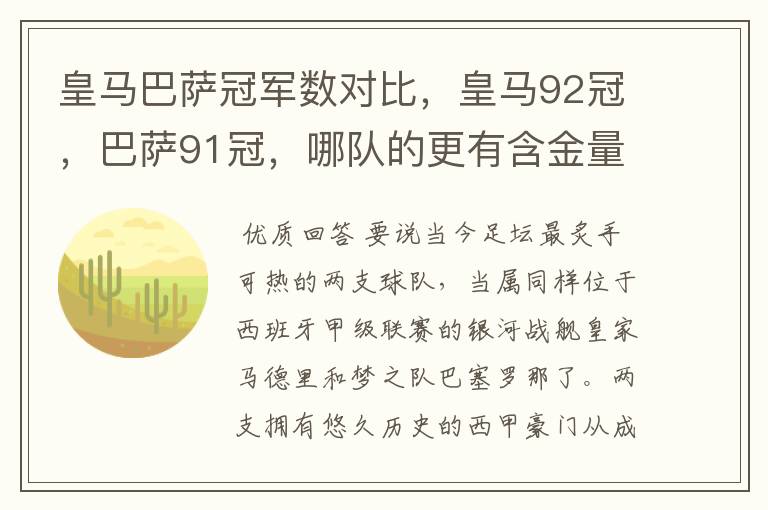 皇马巴萨冠军数对比，皇马92冠，巴萨91冠，哪队的更有含金量

优质回答 要说当今足坛最炙手可热的两支球队，当属同样位于西班牙甲级联赛的银河战舰皇家马德里和梦之队巴塞罗那了。两支拥有悠久历史的西甲豪门从成